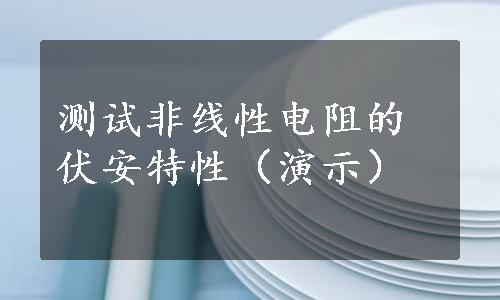 测试非线性电阻的伏安特性（演示）